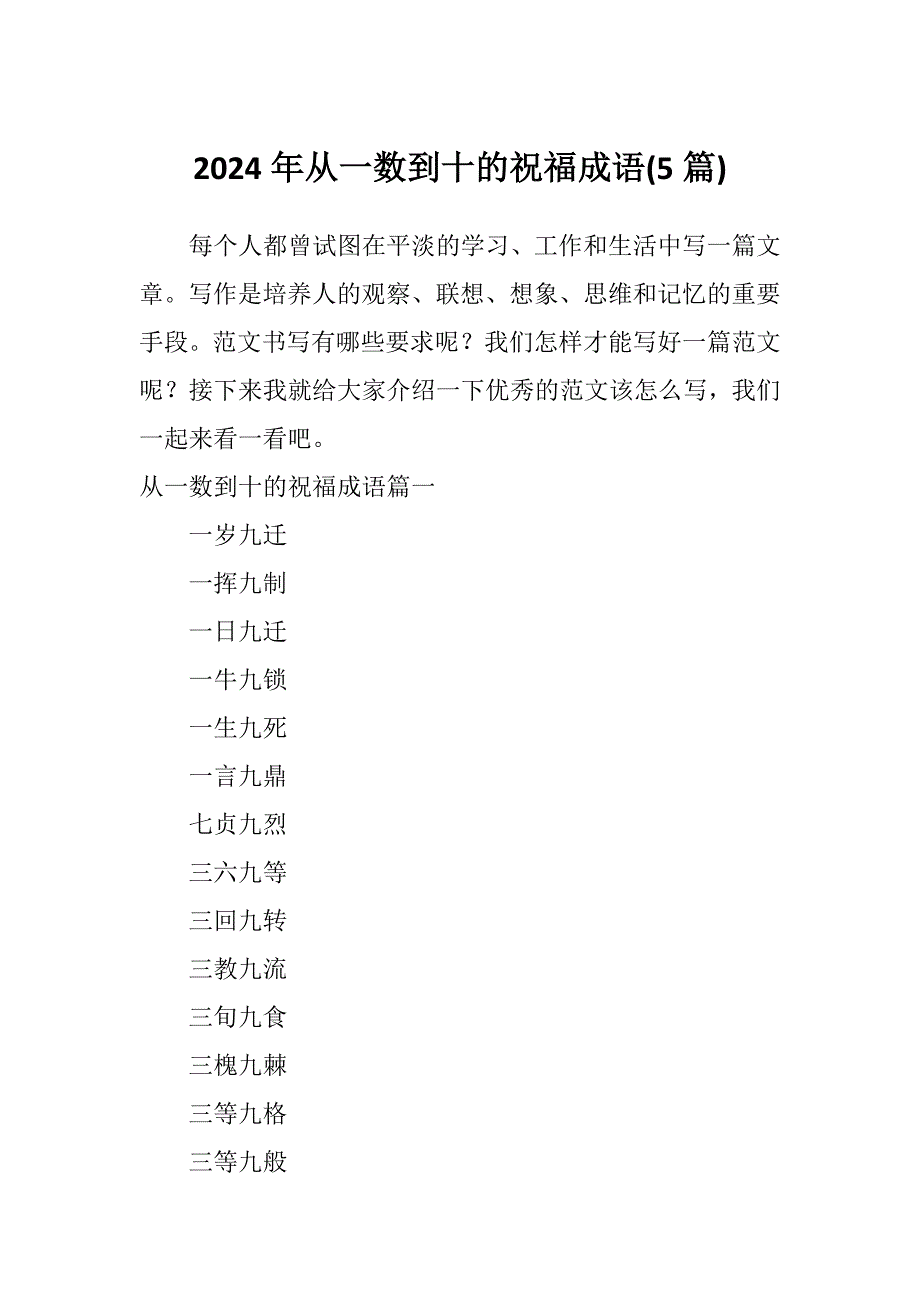 2024 年从一数到十的祝福成语(5 篇)

每个人都曾试图在平淡的学习、工作和生活中写一篇文章。写作是培养人的观察、联想、想象、思维和记忆的重要手段。范文书写有哪些要求呢？我们怎样才能写好一篇范文呢？接下来我就给大家介绍一下优秀的范文该怎么写，我们一起来看一看吧。

从一数到十的祝福成语篇一

一岁九迁

一挥九制

一日九迁

一牛九锁

一生九死

一言九鼎

七贞九烈

三六九等

三回九转

三教九流

三旬九食

三槐九棘

三等九格

三等九般